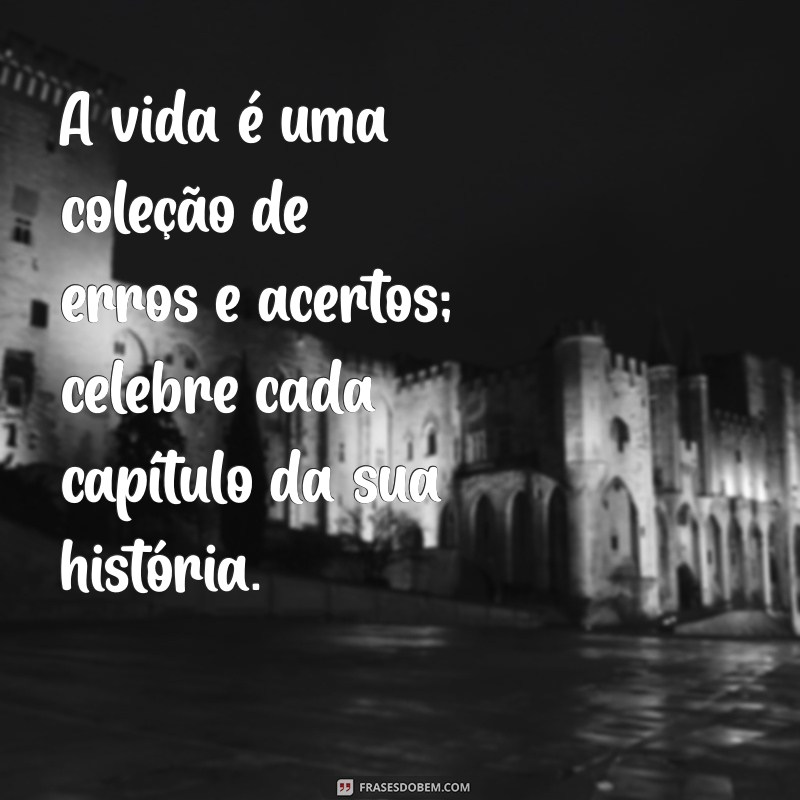 A vida é uma coleção de erros e acertos; celebre cada capítulo da sua história.

FRASESDOBEM.COM